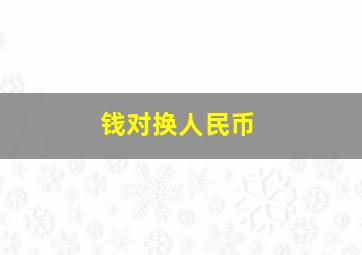 钱对换人民币